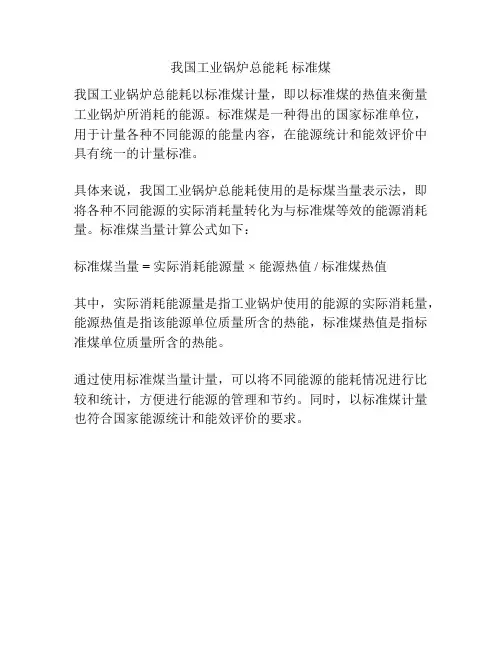 我国工业锅炉总能耗 标准煤

我国工业锅炉总能耗以标准煤计量，即以标准煤的热值来衡量工业锅炉所消耗的能源。标准煤是一种得出的国家标准单位，用于计量各种不同能源的能量内容，在能源统计和能效评价中具有统一的计量标准。

具体来说，我国工业锅炉总能耗使用的是标煤当量表示法，即将各种不同能源的实际消耗量转化为与标准煤等效的能源消耗量。标准煤当量计算公式如下：

标准煤当量 = 实际消耗能源量 × 能源热值 / 标准煤热值

其中，实际消耗能源量是指工业锅炉使用的能源的实际消耗量，能源热值是指该能源单位质量所含的热能，标准煤热值是指标准煤单位质量所含的热能。

通过使用标准煤当量计量，可以将不同能源的能耗情况进行比较和统计，方便进行能源的管理和节约。同时，以标准煤计量也符合国家能源统计和能效评价的要求。